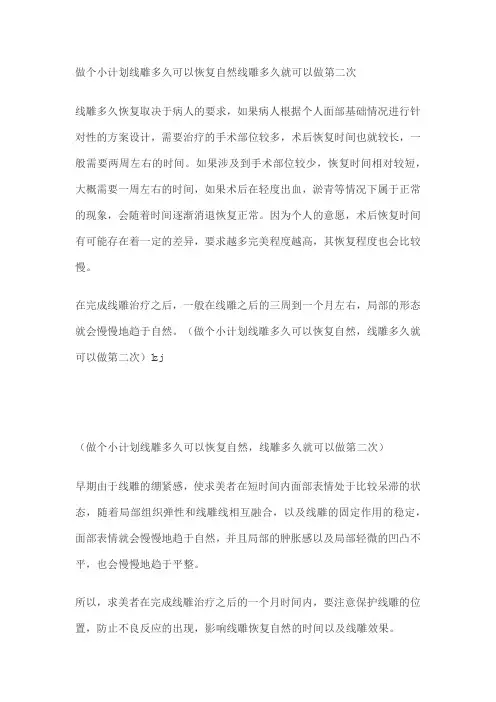 做个小计划线雕多久可以恢复自然线雕多久就可以做第二次

线雕多久恢复取决于病人的要求，如果病人根据个人面部基础情况进行针对性的方案设计，需要治疗的手术部位较多，术后恢复时间也就较长，一般需要两周左右的时间。如果涉及到手术部位较少，恢复时间相对较短，大概需要一周左右的时间，如果术后在轻度出血，淤青等情况下属于正常的现象，会随着时间逐渐消退恢复正常。因为个人的意愿，术后恢复时间有可能存在着一定的差异，要求越多完美程度越高，其恢复程度也会比较慢。

在完成线雕治疗之后，一般在线雕之后的三周到一个月左右，局部的形态就会慢慢地趋于自然。（做个小计划线雕多久可以恢复自然，线雕多久就可以做第二次）kj

（做个小计划线雕多久可以恢复自然，线雕多久就可以做第二次）

早期由于线雕的绷紧感，使求美者在短时间内面部表情处于比较呆滞的状态，随着局部组织弹性和线雕线相互融合，以及线雕的固定作用的稳定，面部表情就会慢慢地趋于自然，并且局部的肿胀感以及局部轻微的凹凸不平，也会慢慢地趋于平整。

所以，求美者在完成线雕治疗之后的一个月时间内，要注意保护线雕的位置，防止不良反应的出现，影响线雕恢复自然的时间以及线雕效果。